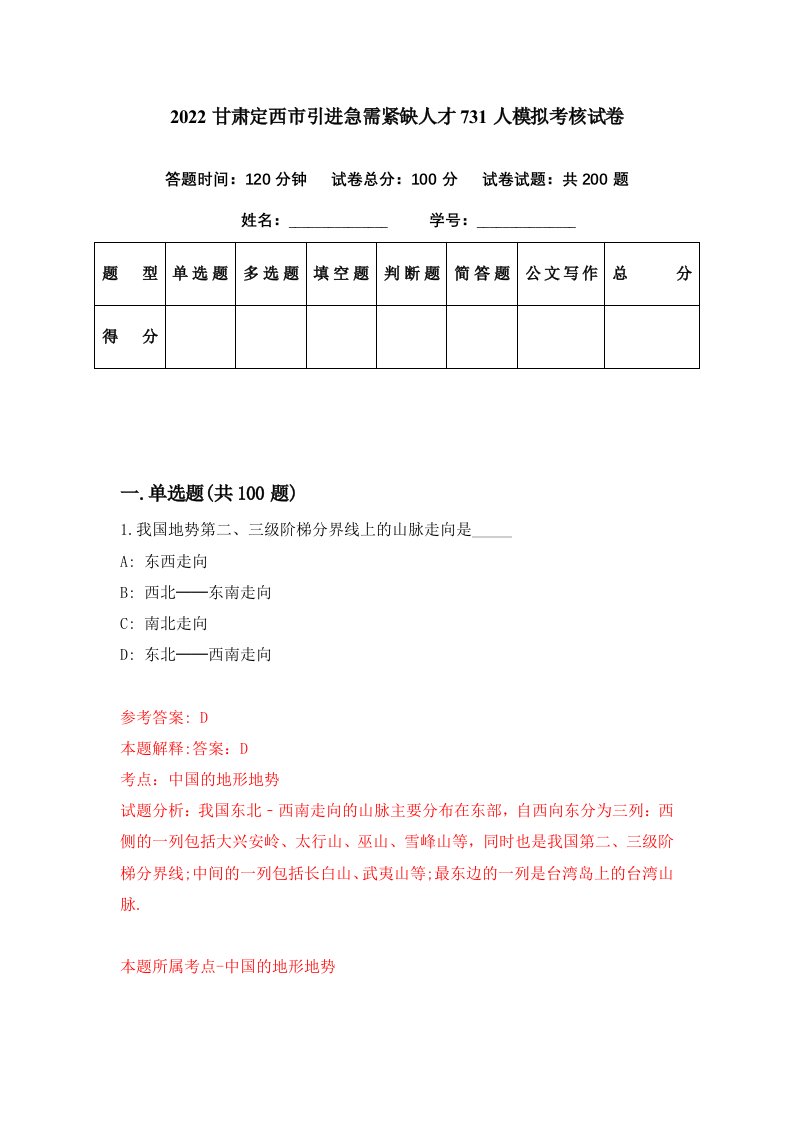 2022 甘肃定西市引进急需紧缺人才 731 人模拟考核试卷

答题时间：120 分钟　试卷总分：100 分　试卷试题：共 200 题

姓名：____________　学号：____________

| 题　型 | 单选题 | 多选题 | 填空题 | 判断题 | 简答题 | 公文写作 | 总　分 |
|---|---|---|---|---|---|---|---|
| 得　分 | | | | | | | |

一.单选题(共 100 题)

1.我国地势第二、三级阶梯分界线上的山脉走向是_____

A: 东西走向

B: 西北——东南走向

C: 南北走向

D: 东北——西南走向

参考答案: D

本题解释:答案：D

考点：中国的地形地势

试题分析：我国东北－西南走向的山脉主要分布在东部，自西向东分为三列：西侧的一列包括大兴安岭、太行山、巫山、雪峰山等，同时也是我国第二、三级阶梯分界线;中间的一列包括长白山、武夷山等;最东边的一列是台湾岛上的台湾山脉.

本题所属考点-中国的地形地势